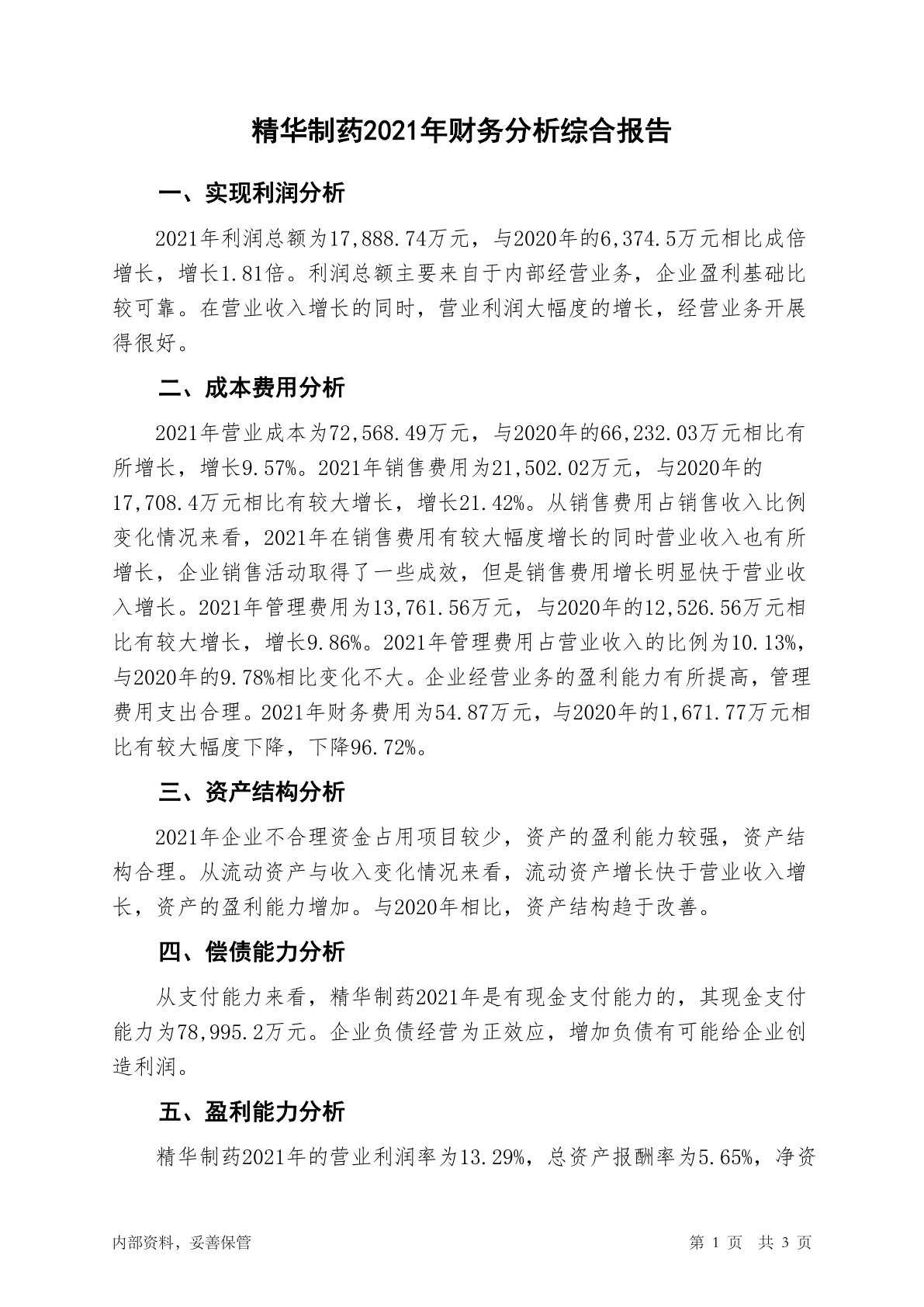 精华制药2021年财务分析综合报告

一、实现利润分析

2021年利润总额为17,888.74万元，与2020年的6,374.5万元相比成倍增长，增长1.81倍。利润总额主要来自于内部经营业务，企业盈利基础比较可靠。在营业收入增长的同时，营业利润大幅度的增长，经营业务开展得很好。

二、成本费用分析

2021年营业成本为72,568.49万元，与2020年的66,232.03万元相比有所增长，增长9.57%。2021年销售费用为21,502.02万元，与2020年的17,708.4万元相比有较大增长，增长21.42%。从销售费用占销售收入比例变化情况来看，2021年在销售费用有较大幅度增长的同时营业收入也有所增长，企业销售活动取得了一些成效，但是销售费用增长明显快于营业收入增长。2021年管理费用为13,761.56万元，与2020年的12,526.56万元相比有较大增长，增长9.86%。2021年管理费用占营业收入的比例为10.13%，与2020年的9.78%相比变化不大。企业经营业务的盈利能力有所提高，管理费用支出合理。2021年财务费用为54.87万元，与2020年的1,671.77万元相比有较大幅度下降，下降96.72%。

三、资产结构分析

2021年企业不合理资金占用项目较少，资产的盈利能力较强，资产结构合理。从流动资产与收入变化情况来看，流动资产增长快于营业收入增长，资产的盈利能力增加。与2020年相比，资产结构趋于改善。

四、偿债能力分析

从支付能力来看，精华制药2021年是有现金支付能力的，其现金支付能力为78,995.2万元。企业负债经营为正效应，增加负债有可能给企业创造利润。

五、盈利能力分析

精华制药2021年的营业利润率为13.29%，总资产报酬率为5.65%，净资

内部资料，妥善保管

第 1 页 共 3 页